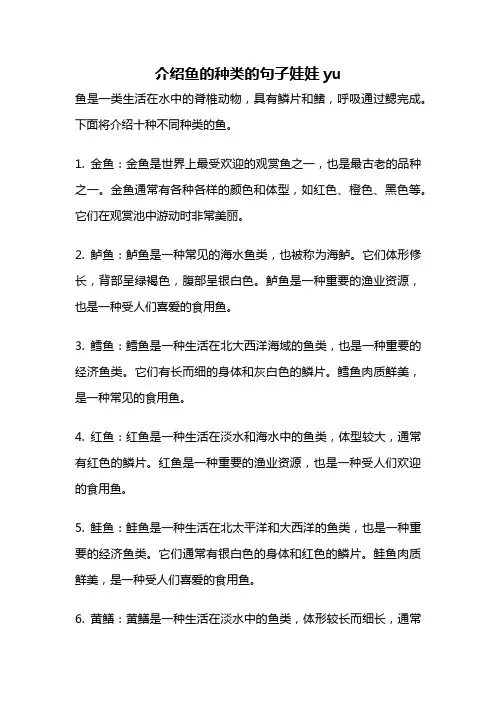 介绍鱼的种类的句子娃娃 yu

鱼是一类生活在水中的脊椎动物，具有鳞片和鳍，呼吸通过鳃完成。下面将介绍十种不同种类的鱼。

1. 金鱼：金鱼是世界上最受欢迎的观赏鱼之一，也是最古老的品种之一。金鱼通常有各种各样的颜色和体型，如红色、橙色、黑色等。它们在观赏池中游动时非常美丽。

2. 鲈鱼：鲈鱼是一种常见的海水鱼类，也被称为海鲈。它们体形修长，背部呈绿褐色，腹部呈银白色。鲈鱼是一种重要的渔业资源，也是一种受人们喜爱的食用鱼。

3. 鳕鱼：鳕鱼是一种生活在北大西洋海域的鱼类，也是一种重要的经济鱼类。它们有长而细的身体和灰白色的鳞片。鳕鱼肉质鲜美，是一种常见的食用鱼。

4. 红鱼：红鱼是一种生活在淡水和海水中的鱼类，体型较大，通常有红色的鳞片。红鱼是一种重要的渔业资源，也是一种受人们欢迎的食用鱼。

5. 鲑鱼：鲑鱼是一种生活在北太平洋和大西洋的鱼类，也是一种重要的经济鱼类。它们通常有银白色的身体和红色的鳞片。鲑鱼肉质鲜美，是一种受人们喜爱的食用鱼。

6. 黄鳝：黄鳝是一种生活在淡水中的鱼类，体形较长而细长，通常